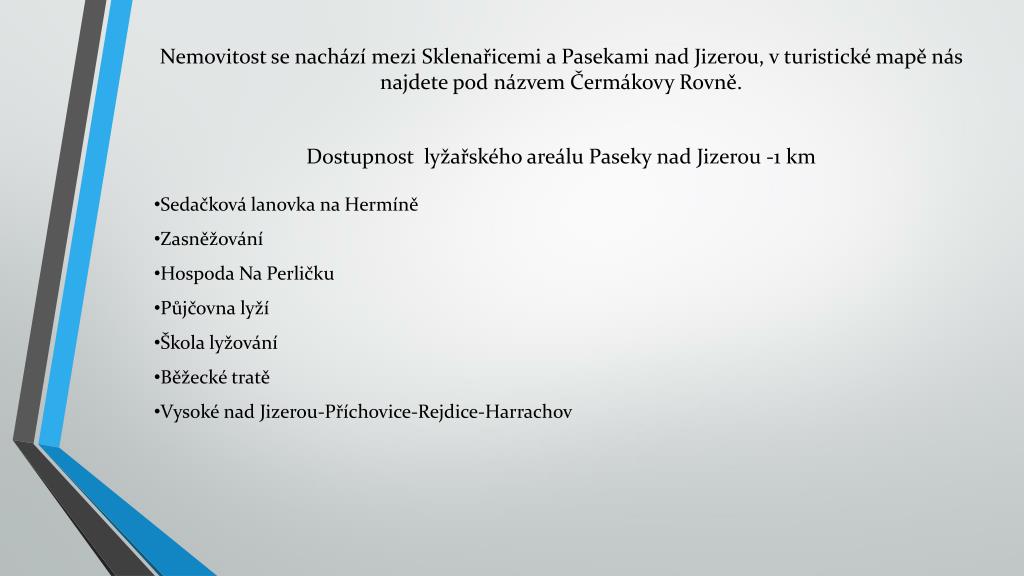 Nemovitost se nachází mezi Sklenařicemi a Pasekami nad Jizerou, v turistické mapě nás najdete pod názvem Čermákovy Rovně.

Dostupnost lyžařského areálu Paseky nad Jizerou -1 km

•Sedačková lanovka na Hermíně

•Zasněžování

•Hospoda Na Perličku

•Půjčovna lyží

•Škola lyžování

•Běžecké tratě

•Vysoké nad Jizerou-Příchovice-Rejdice-Harrachov